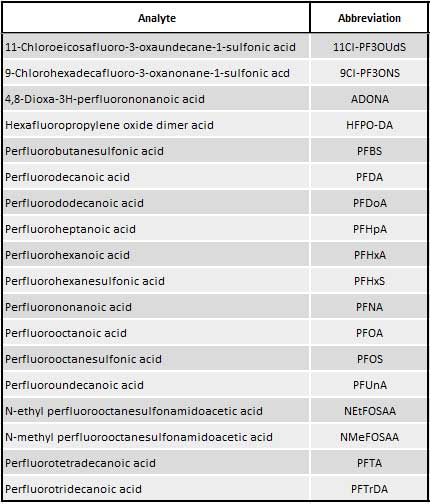 | Analyte | Abbreviation |
|---|---|
| 11-Chloroeicosafluoro-3-oxaundecane-1-sulfonic acid | 11Cl-PF3OUdS |
| 9-Chlorohexadecafluoro-3-oxanonane-1-sulfonic acd | 9Cl-PF3ONS |
| 4,8-Dioxa-3H-perfluorononanoic acid | ADONA |
| Hexafluoropropylene oxide dimer acid | HFPO-DA |
| Perfluorobutanesulfonic acid | PFBS |
| Perfluorodecanoic acid | PFDA |
| Perfluorododecanoic acid | PFDoA |
| Perfluoroheptanoic acid | PFHpA |
| Perfluorohexanoic acid | PFHxA |
| Perfluorohexanesulfonic acid | PFHxS |
| Perfluorononanoic acid | PFNA |
| Perfluorooctanoic acid | PFOA |
| Perfluorooctanesulfonic acid | PFOS |
| Perfluoroundecanoic acid | PFUnA |
| N-ethyl perfluorooctanesulfonamidoacetic acid | NEtFOSAA |
| N-methyl perfluorooctanesulfonamidoacetic acid | NMeFOSAA |
| Perfluorotetradecanoic acid | PFTA |
| Perfluorotridecanoic acid | PFTrDA |